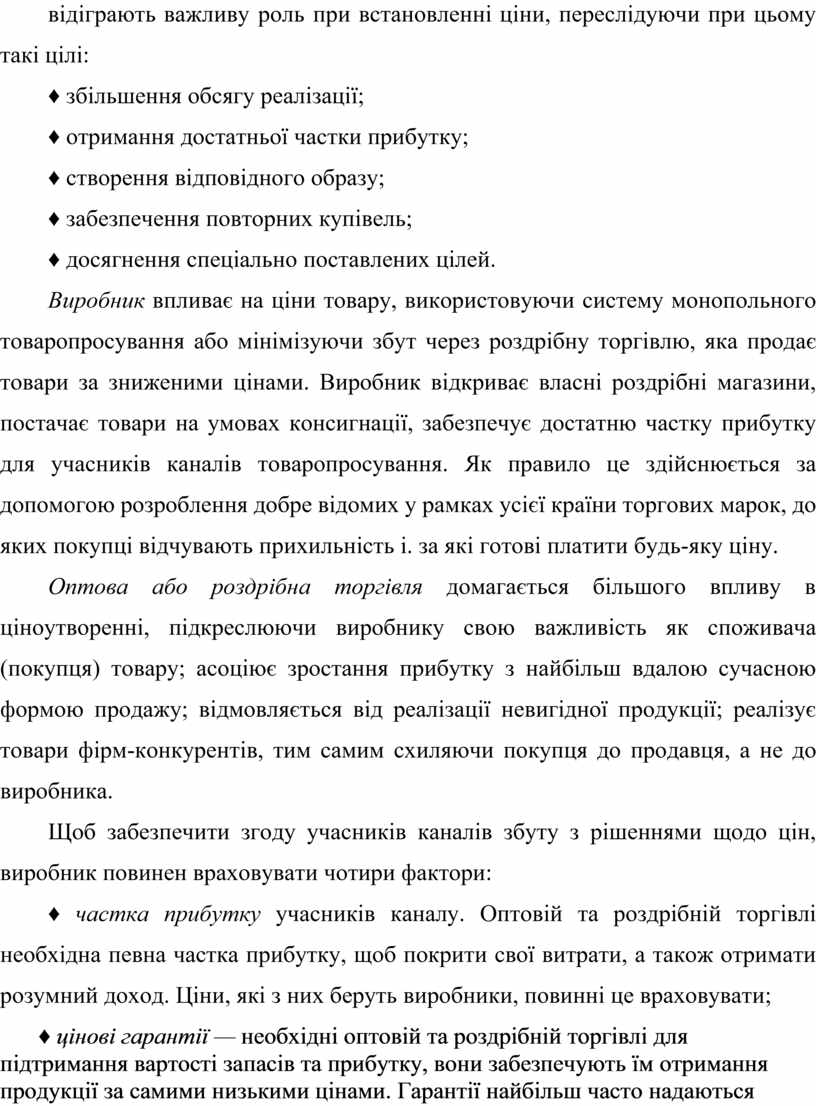 відіграють важливу роль при встановленні ціни, переслідуючи при цьому такі цілі:

♦ збільшення обсягу реалізації;

♦ отримання достатньої частки прибутку;

♦ створення відповідного образу;

♦ забезпечення повторних купівель;

♦ досягнення спеціально поставлених цілей.

Виробник впливає на ціни товару, використовуючи систему монопольного товаропросування або мінімізуючи збут через роздрібну торгівлю, яка продає товари за зниженими цінами. Виробник відкриває власні роздрібні магазини, постачає товари на умовах консигнації, забезпечує достатню частку прибутку для учасників каналів товаропросування. Як правило це здійснюється за допомогою розроблення добре відомих у рамках усієї країни торгових марок, до яких покупці відчувають прихильність і. за які готові платити будь-яку ціну.

Оптова або роздрібна торгівля домагається більшого впливу в ціноутворенні, підкреслюючи виробнику свою важливість як споживача (покупця) товару; асоціює зростання прибутку з найбільш вдалою сучасною формою продажу; відмовляється від реалізації невигідної продукції; реалізує товари фірм-конкурентів, тим самим схиляючи покупця до продавця, а не до виробника.

Щоб забезпечити згоду учасників каналів збуту з рішеннями щодо цін, виробник повинен враховувати чотири фактори:

♦ частка прибутку учасників каналу. Оптовій та роздрібній торгівлі необхідна певна частка прибутку, щоб покрити свої витрати, а також отримати розумний доход. Ціни, які з них беруть виробники, повинні це враховувати;

♦ цінові гарантії — необхідні оптовій та роздрібній торгівлі для підтримання вартості запасів та прибутку, вони забезпечують їм отримання продукції за самими низькими цінами. Гарантії найбільш часто надаються